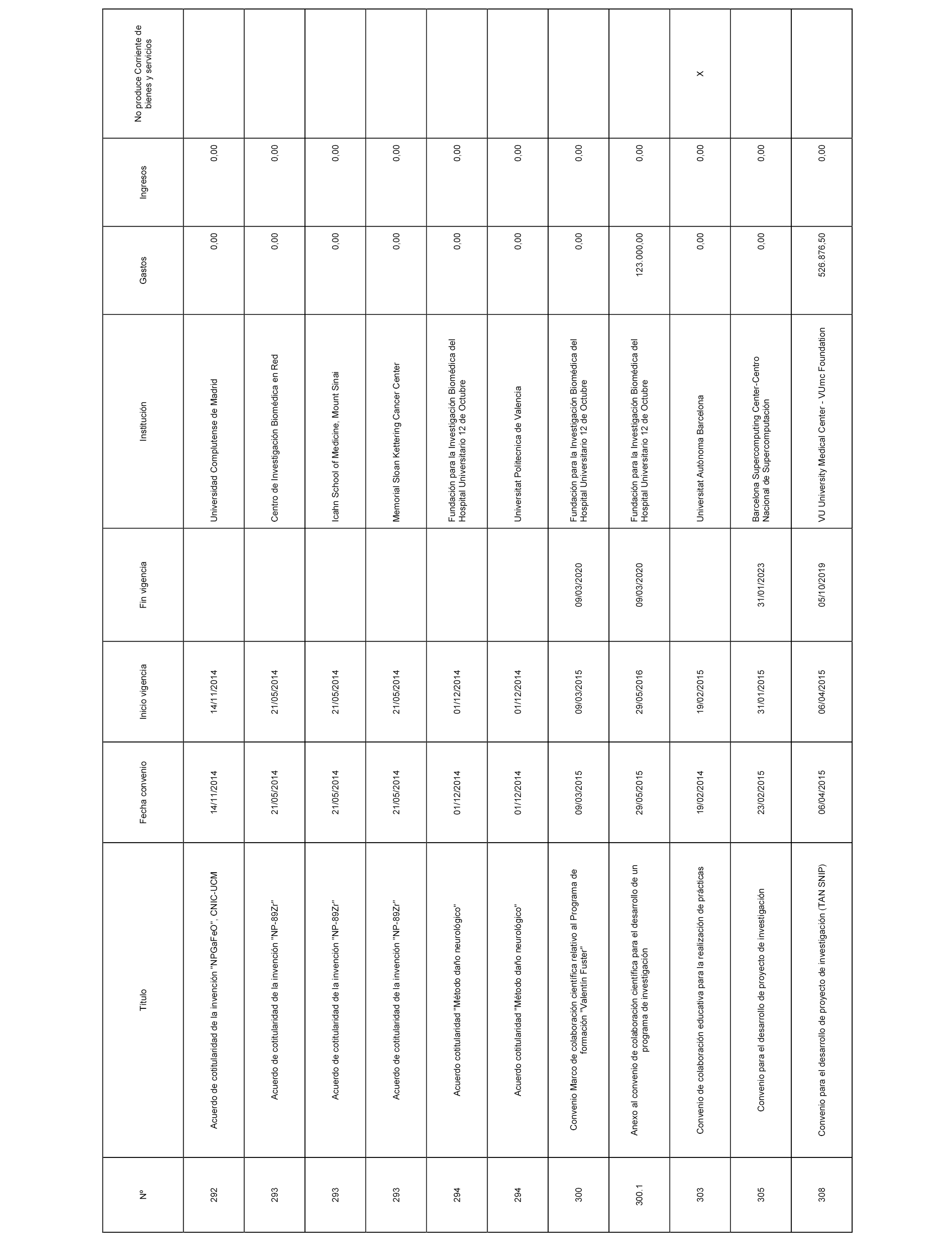 | Nº | Título | Fecha convenio | Inicio vigencia | Fin vigencia | Institución | Gastos | Ingresos | No produce Corriente de bienes y servicios |
|---|---|---|---|---|---|---|---|---|
| 292 | Acuerdo de cotitularidad de la invención "NPGaFeO", CNIC-UCM | 14/11/2014 | 14/11/2014 | | Universidad Complutense de Madrid | 0,00 | 0,00 | |
| 293 | Acuerdo de cotitularidad de la invención "NP-89Zr" | 21/05/2014 | 21/05/2014 | | Centro de Investigación Biomédica en Red | 0,00 | 0,00 | |
| 293 | Acuerdo de cotitularidad de la invención "NP-89Zr" | 21/05/2014 | 21/05/2014 | | Icahn School of Medicine, Mount Sinai | 0,00 | 0,00 | |
| 293 | Acuerdo de cotitularidad de la invención "NP-89Zr" | 21/05/2014 | 21/05/2014 | | Memorial Sloan Kettering Cancer Center | 0,00 | 0,00 | |
| 294 | Acuerdo cotitularidad "Método daño neurológico" | 01/12/2014 | 01/12/2014 | | Fundación para la Investigación Biomédica del Hospital Universitario 12 de Octubre | 0,00 | 0,00 | |
| 294 | Acuerdo cotitularidad "Método daño neurológico" | 01/12/2014 | 01/12/2014 | | Universitat Politecnica de Valencia | 0,00 | 0,00 | |
| 300 | Convenio Marco de colaboración científica relativo al Programa de formación "Valentín Fuster" | 09/03/2015 | 09/03/2015 | 09/03/2020 | Fundación para la Investigación Biomédica del Hospital Universitario 12 de Octubre | 0,00 | 0,00 | |
| 300.1 | Anexo al convenio de colaboración científica para el desarrollo de un programa de investigación | 29/05/2015 | 29/05/2016 | 09/03/2020 | Fundación para la Investigación Biomédica del Hospital Universitario 12 de Octubre | 123.000,00 | 0,00 | |
| 303 | Convenio de colaboración educativa para la realización de prácticas | 19/02/2014 | 19/02/2015 | | Universitat Autònoma Barcelona | 0,00 | 0,00 | X |
| 305 | Convenio para el desarrollo de proyecto de investigación | 23/02/2015 | 31/01/2015 | 31/01/2023 | Barcelona Supercomputing Center-Centro Nacional de Supercomputación | 0,00 | 0,00 | |
| 308 | Convenio para el desarrollo de proyecto de investigación (TAN SNIP) | 06/04/2015 | 06/04/2015 | 05/10/2019 | VU University Medical Center - VUmc Foundation | 526.876,50 | 0,00 | |